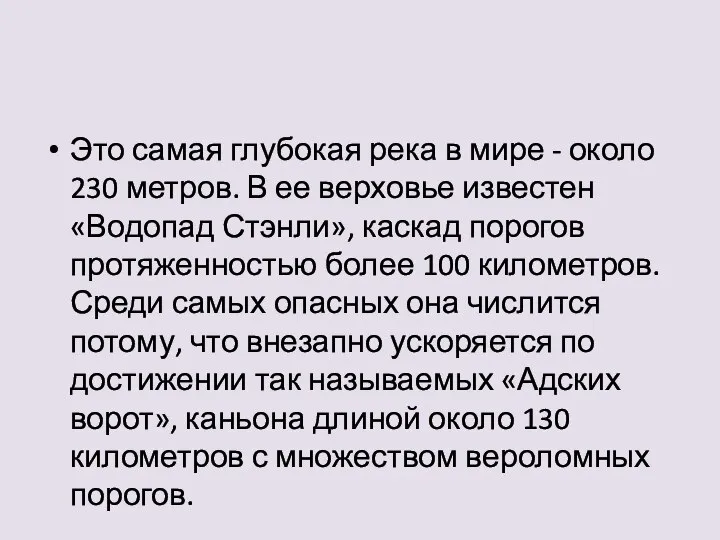 • Это самая глубокая река в мире - около 230 метров. В ее верховье известен «Водопад Стэнли», каскад порогов протяженностью более 100 километров. Среди самых опасных она числится потому, что внезапно ускоряется по достижении так называемых «Адских ворот», каньона длиной около 130 километров с множеством вероломных порогов.